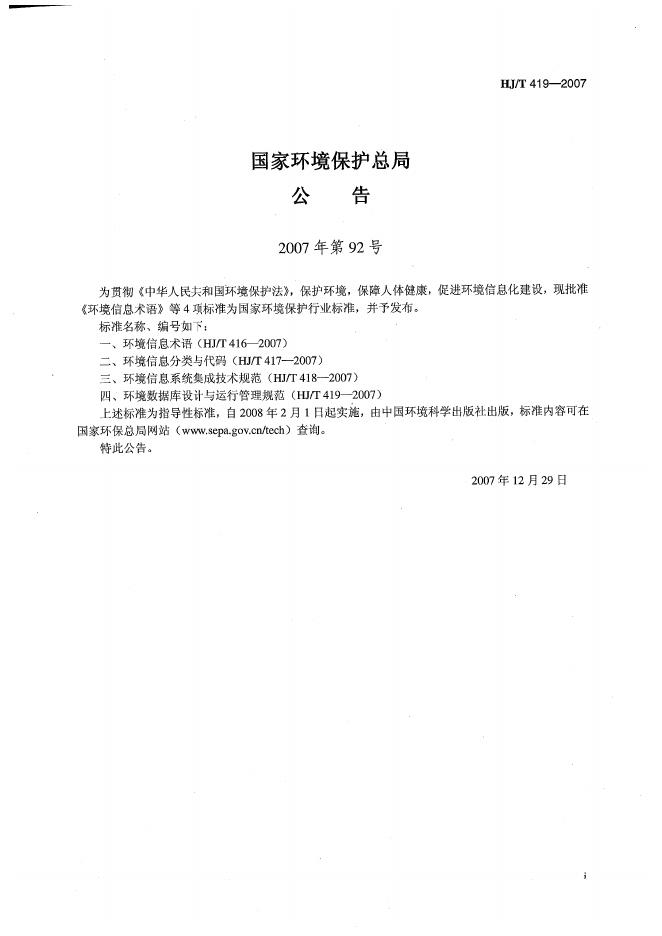 HJ/T 419—2007

国家环境保护总局
公 告

2007 年第 92 号

为贯彻《中华人民共和国环境保护法》，保护环境，保障人体健康，促进环境信息化建设，现批准《环境信息术语》等 4 项标准为国家环境保护行业标准，并予发布。

标准名称、编号如下：

一、环境信息术语（HJ/T 416—2007）

二、环境信息分类与代码（HJ/T 417—2007）

三、环境信息系统集成技术规范（HJ/T 418—2007）

四、环境数据库设计与运行管理规范（HJ/T 419—2007）

上述标准为指导性标准，自 2008 年 2 月 1 日起实施，由中国环境科学出版社出版，标准内容可在国家环保总局网站（www.sepa.gov.cn/tech）查询。

特此公告。

2007 年 12 月 29 日

i